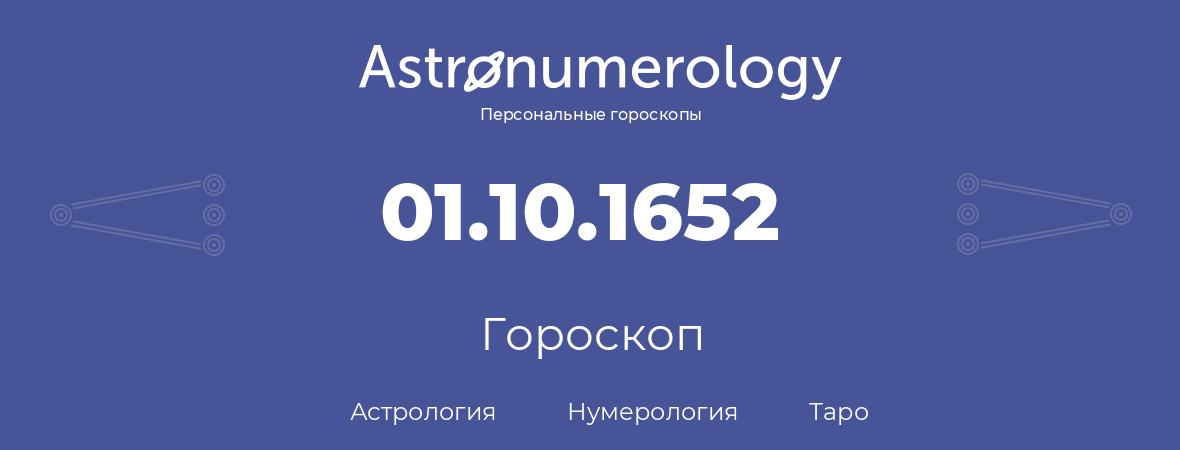 Astronumerology
Персональные гороскопы

01.10.1652

Гороскоп

Астрология Нумерология Таро